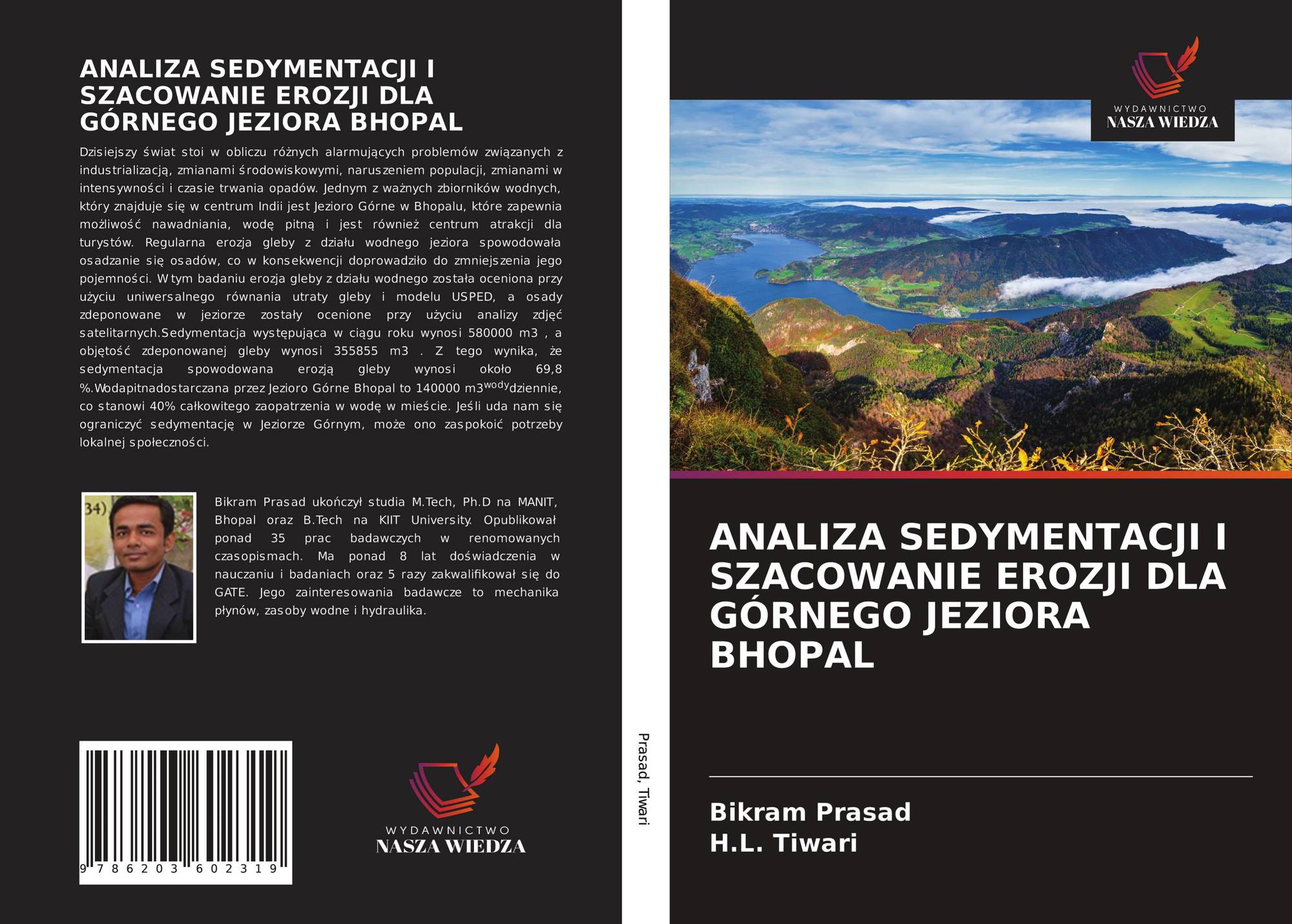 ANALIZA SEDYMENTACJI I SZACOWANIE EROZJI DLA GÓRNEGO JEZIORA BHOPAL

Dzisiejszy świat stoi w obliczu różnych alarmujących problemów związanych z industrializacją, zmianami środowiskowymi, naruszeniem populacji, zmianami w intensywności i czasie trwania opadów. Jednym z ważnych zbiorników wodnych, który znajduje się w centrum Indii jest Jezioro Górne w Bhopalu, które zapewnia możliwość nawadniania, wodę pitną i jest również centrum atrakcji dla turystów. Regularna erozja gleby z działu wodnego jeziora spowodowała osadzanie się osadów, co w konsekwencji doprowadziło do zmniejszenia jego pojemności. W tym badaniu erozja gleby z działu wodnego została oceniona przy użyciu uniwersalnego równania utraty gleby i modelu USPED, a osady zdeponowane w jeziorze zostały ocenione przy użyciu analizy zdjęć satelitarnych.Sedymentacja występująca w ciągu roku wynosi 580000 m3 , a objętość zdeponowanej gleby wynosi 355855 m3 . Z tego wynika, że sedymentacja spowodowana erozją gleby wynosi około 69,8 %.Wodapitnadostarczana przez Jezioro Górne Bhopal to 140000 m3$^{wody}$dziennie, co stanowi 40% całkowitego zaopatrzenia w wodę w mieście. Jeśli uda nam się ograniczyć sedymentację w Jeziorze Górnym, może ono zaspokoić potrzeby lokalnej społeczności.

34)

Bikram Prasad ukończył studia M.Tech, Ph.D na MANIT, Bhopal oraz B.Tech na KIIT University. Opublikował ponad 35 prac badawczych w renomowanych czasopismach. Ma ponad 8 lat doświadczenia w nauczaniu i badaniach oraz 5 razy zakwalifikował się do GATE. Jego zainteresowania badawcze to mechanika płynów, zasoby wodne i hydraulika.

9 786203 602319

WYDAWNICTWO
NASZA WIEDZA

Prasad, Tiwari

WYDAWNICTWO
NASZA WIEDZA

ANALIZA SEDYMENTACJI I SZACOWANIE EROZJI DLA GÓRNEGO JEZIORA BHOPAL

Bikram Prasad
H.L. Tiwari